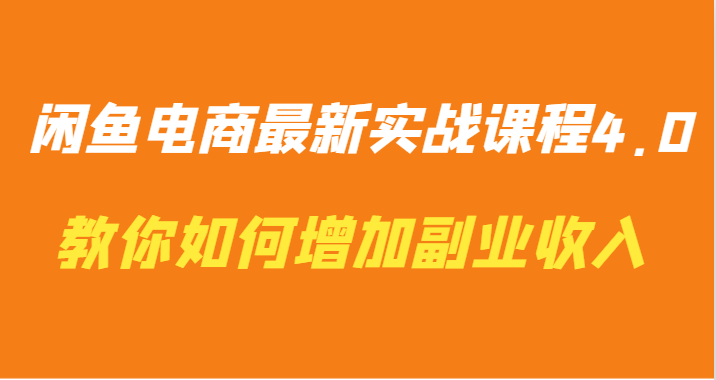 闲鱼电商最新实战课程4.0

教你如何增加副业收入